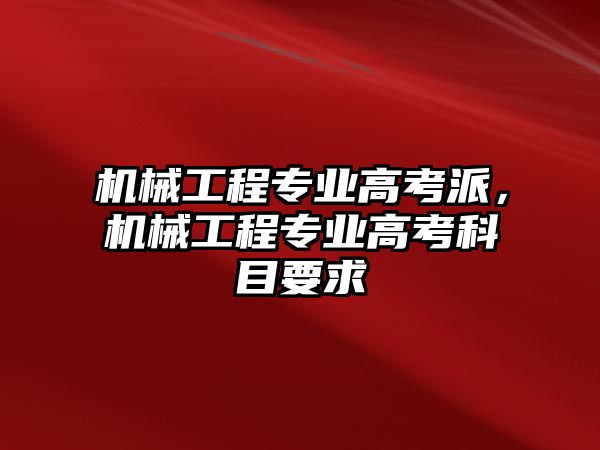 机械工程专业高考派，机械工程专业高考科目要求